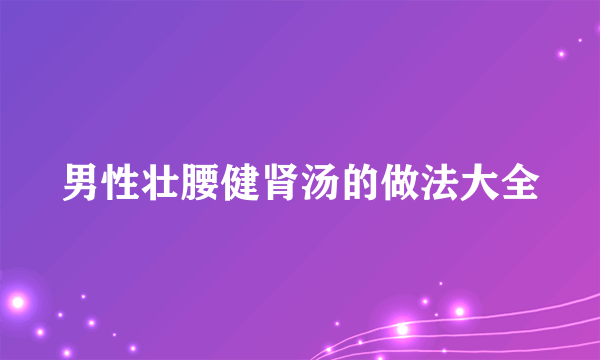 男性壮腰健肾汤的做法大全